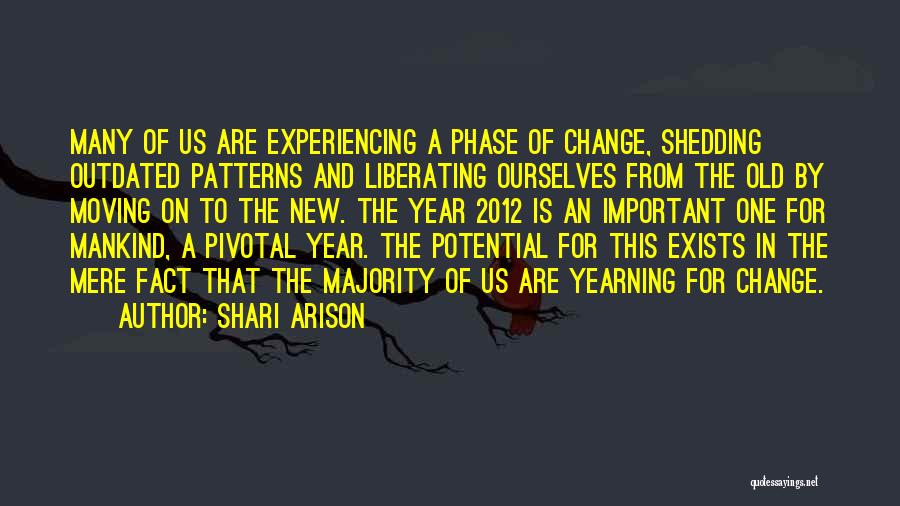 MANY OF US ARE EXPERIENCING A PHASE OF CHANGE, SHEDDING OUTDATED PATTERNS AND LIBERATING OURSELVES FROM THE OLD BY MOVING ON TO THE NEW. THE YEAR 2012 IS AN IMPORTANT ONE FOR MANKIND, A PIVOTAL YEAR. THE POTENTIAL FOR THIS EXISTS IN THE MERE FACT THAT THE MAJORITY OF US ARE YEARNING FOR CHANGE.

AUTHOR: SHARI ARISON

quotessayings.net